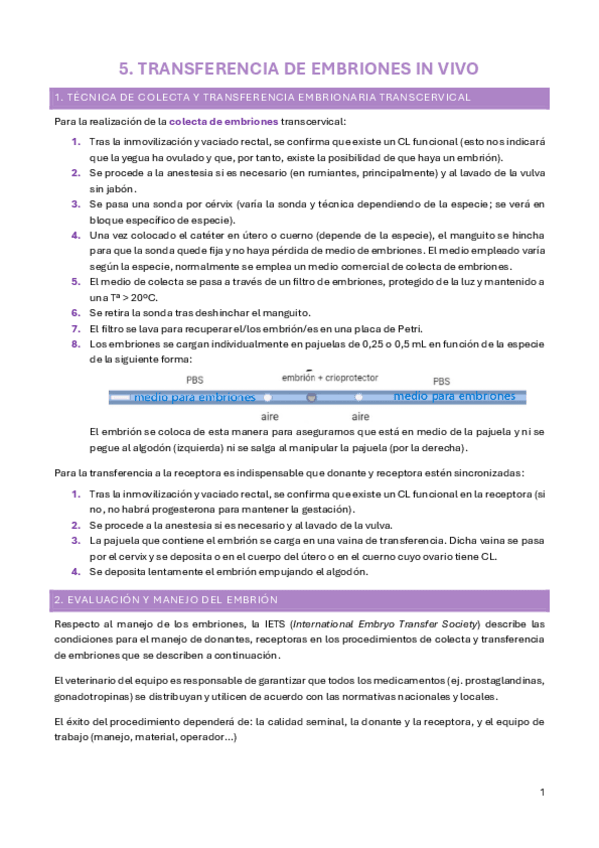 5. TRANSFERENCIA DE EMBRIONES IN VIVO

1. TÉCNICA DE COLECTA Y TRANSFERENCIA EMBRIONARIA TRANSCERVICAL

Para la realización de la colecta de embriones transcervical:

1. Tras la inmovilización y vaciado rectal, se confirma que existe un CL funcional (esto nos indicará que la yegua ha ovulado y que, por tanto, existe la posibilidad de que haya un embrión).
2. Se procede a la anestesia si es necesario (en rumiantes, principalmente) y al lavado de la vulva sin jabón.
3. Se pasa una sonda por cérvix (varía la sonda y técnica dependiendo de la especie; se verá en bloque específico de especie).
4. Una vez colocado el catéter en útero o cuerno (depende de la especie), el manguito se hincha para que la sonda quede fija y no haya pérdida de medio de embriones. El medio empleado varía según la especie, normalmente se emplea un medio comercial de colecta de embriones.
5. El medio de colecta se pasa a través de un filtro de embriones, protegido de la luz y mantenido a una Tª > 20ºC.
6. Se retira la sonda tras deshinchar el manguito.
7. El filtro se lava para recuperar el/los embrión/es en una placa de Petri.
8. Los embriones se cargan individualmente en pajuelas de 0,25 o 0,5 mL en función de la especie de la siguiente forma:

PBS embrión + crioprotector PBS
medio para embriones medio para embriones
aire aire

El embrión se coloca de esta manera para asegurarnos que está en medio de la pajuela y ni se pegue al algodón (izquierda) ni se salga al manipular la pajuela (por la derecha).

Para la transferencia a la receptora es indispensable que donante y receptora estén sincronizadas:

1. Tras la inmovilización y vaciado rectal, se confirma que existe un CL funcional en la receptora (si no, no habrá progesterona para mantener la gestación).
2. Se procede a la anestesia si es necesario y al lavado de la vulva.
3. La pajuela que contiene el embrión se carga en una vaina de transferencia. Dicha vaina se pasa por el cervix y se deposita o en el cuerpo del útero o en el cuerno cuyo ovario tiene CL.
4. Se deposita lentamente el embrión empujando el algodón.

2. EVALUACIÓN Y MANEJO DEL EMBRIÓN

Respecto al manejo de los embriones, la IETS (International Embryo Transfer Society) describe las condiciones para el manejo de donantes, receptoras en los procedimientos de colecta y transferencia de embriones que se describen a continuación.

El veterinario del equipo es responsable de garantizar que todos los medicamentos (ej. prostaglandinas, gonadotropinas) se distribuyan y utilicen de acuerdo con las normativas nacionales y locales.

El éxito del procedimiento dependerá de: la calidad seminal, la donante y la receptora, y el equipo de trabajo (manejo, material, operador...)

1